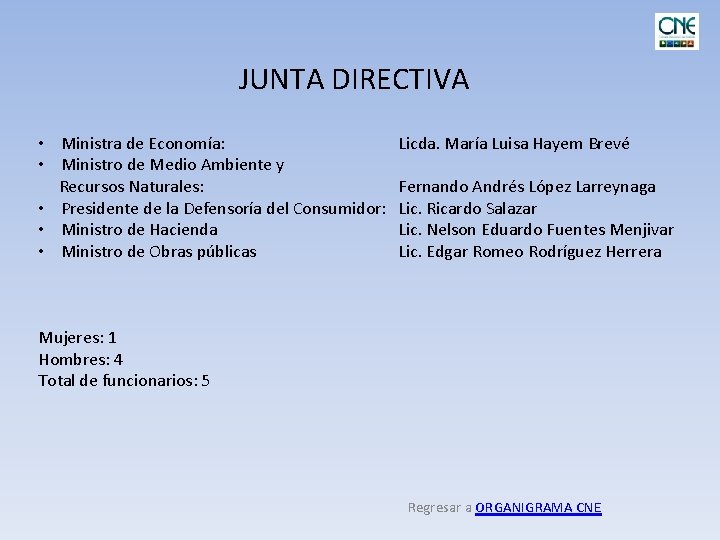 CNE

JUNTA DIRECTIVA

• Ministra de Economía: Licda. María Luisa Hayem Brevé
• Ministro de Medio Ambiente y Recursos Naturales: Fernando Andrés López Larreynaga
• Presidente de la Defensoría del Consumidor: Lic. Ricardo Salazar
• Ministro de Hacienda Lic. Nelson Eduardo Fuentes Menjivar
• Ministro de Obras públicas Lic. Edgar Romeo Rodríguez Herrera

Mujeres: 1
Hombres: 4
Total de funcionarios: 5

Regresar a ORGANIGRAMA CNE